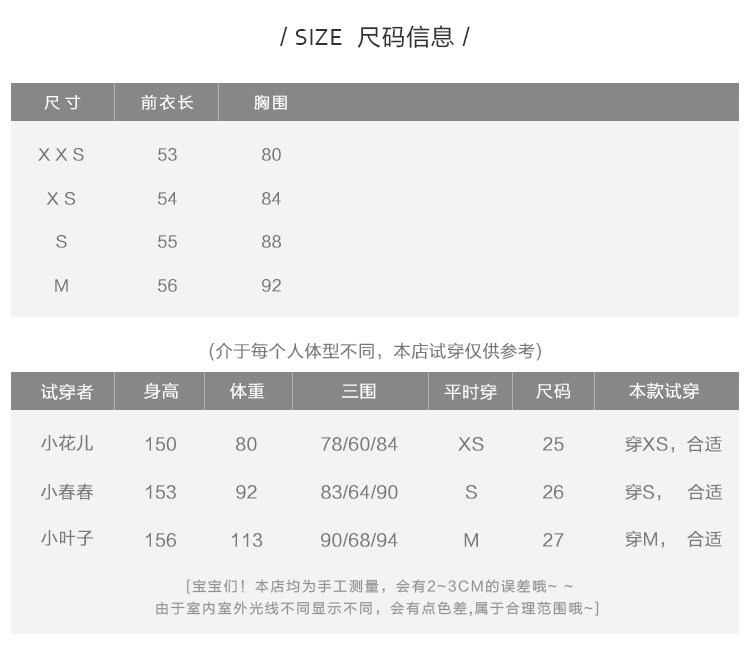 / SIZE 尺码信息 /

| 尺寸 | 前衣长 | 胸围 |
|---|---|---|
| XXS | 53 | 80 |
| XS | 54 | 84 |
| S | 55 | 88 |
| M | 56 | 92 |

(介于每个人体型不同，本店试穿仅供参考)

| 试穿者 | 身高 | 体重 | 三围 | 平时穿 | 尺码 | 本款试穿 |
|---|---|---|---|---|---|---|
| 小花儿 | 150 | 80 | 78/60/84 | XS | 25 | 穿XS，合适 |
| 小春春 | 153 | 92 | 83/64/90 | S | 26 | 穿S， 合适 |
| 小叶子 | 156 | 113 | 90/68/94 | M | 27 | 穿M， 合适 |

[宝宝们！本店均为手工测量，会有2~3CM的误差哦~ ~
由于室内室外光线不同显示不同，会有点色差,属于合理范围哦~]